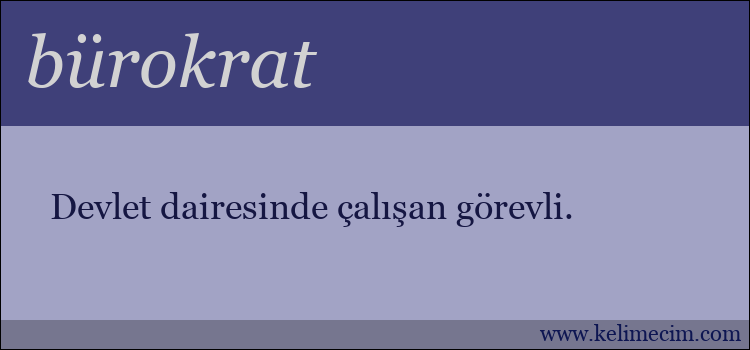 bürokrat

Devlet dairesinde çalışan görevli.

www.kelimecim.com